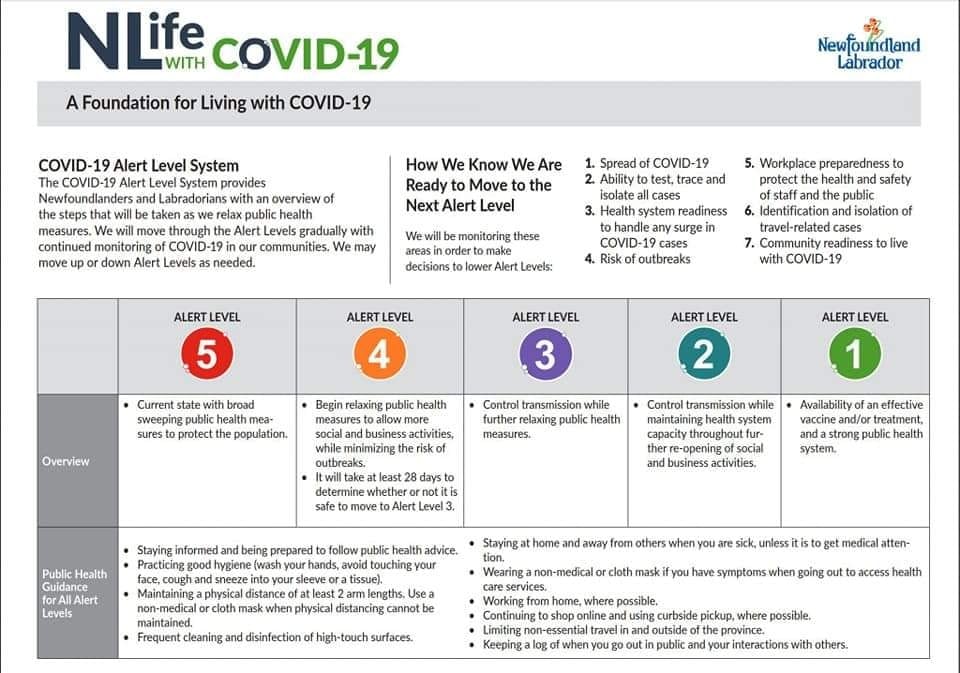 NLife WITH COVID-19

Newfoundland Labrador

A Foundation for Living with COVID-19

COVID-19 Alert Level System
The COVID-19 Alert Level System provides Newfoundlanders and Labradorians with an overview of the steps that will be taken as we relax public health measures. We will move through the Alert Levels gradually with continued monitoring of COVID-19 in our communities. We may move up or down Alert Levels as needed.

How We Know We Are Ready to Move to the Next Alert Level

We will be monitoring these areas in order to make decisions to lower Alert Levels:

1. Spread of COVID-19
2. Ability to test, trace and isolate all cases
3. Health system readiness to handle any surge in COVID-19 cases
4. Risk of outbreaks
5. Workplace preparedness to protect the health and safety of staff and the public
6. Identification and isolation of travel-related cases
7. Community readiness to live with COVID-19

| | ALERT LEVEL 5 | ALERT LEVEL 4 | ALERT LEVEL 3 | ALERT LEVEL 2 | ALERT LEVEL 1 |
|---|---|---|---|---|---|
| Overview | • Current state with broad sweeping public health measures to protect the population. | • Begin relaxing public health measures to allow more social and business activities, while minimizing the risk of outbreaks. • It will take at least 28 days to determine whether or not it is safe to move to Alert Level 3. | • Control transmission while further relaxing public health measures. | • Control transmission while maintaining health system capacity throughout further re-opening of social and business activities. | • Availability of an effective vaccine and/or treatment, and a strong public health system. |

Public Health Guidance for All Alert Levels

• Staying informed and being prepared to follow public health advice.
• Practicing good hygiene (wash your hands, avoid touching your face, cough and sneeze into your sleeve or a tissue).
• Maintaining a physical distance of at least 2 arm lengths. Use a non-medical or cloth mask when physical distancing cannot be maintained.
• Frequent cleaning and disinfection of high-touch surfaces.
• Staying at home and away from others when you are sick, unless it is to get medical attention.
• Wearing a non-medical or cloth mask if you have symptoms when going out to access health care services.
• Working from home, where possible.
• Continuing to shop online and using curbside pickup, where possible.
• Limiting non-essential travel in and outside of the province.
• Keeping a log of when you go out in public and your interactions with others.